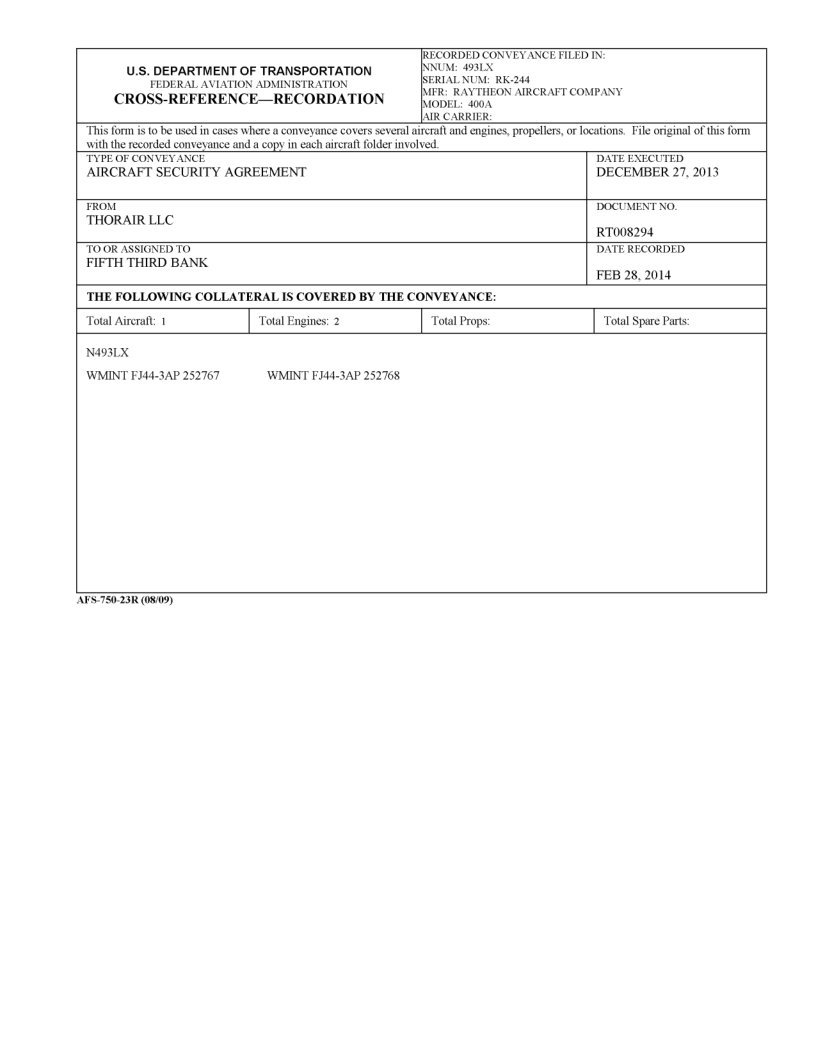 U.S. DEPARTMENT OF TRANSPORTATION
FEDERAL AVIATION ADMINISTRATION
CROSS-REFERENCE—RECORDATION

RECORDED CONVEYANCE FILED IN:
NNUM: 493LX
SERIAL NUM: RK-244
MFR: RAYTHEON AIRCRAFT COMPANY
MODEL: 400A
AIR CARRIER:

This form is to be used in cases where a conveyance covers several aircraft and engines, propellers, or locations. File original of this form with the recorded conveyance and a copy in each aircraft folder involved.

TYPE OF CONVEYANCE
AIRCRAFT SECURITY AGREEMENT

DATE EXECUTED
DECEMBER 27, 2013

FROM
THORAIR LLC

DOCUMENT NO.
RT008294

TO OR ASSIGNED TO
FIFTH THIRD BANK

DATE RECORDED
FEB 28, 2014

THE FOLLOWING COLLATERAL IS COVERED BY THE CONVEYANCE:

| Total Aircraft: 1 | Total Engines: 2 | Total Props: | Total Spare Parts: |
|---|---|---|---|

N493LX

WMINT FJ44-3AP 252767 WMINT FJ44-3AP 252768

AFS-750-23R (08/09)